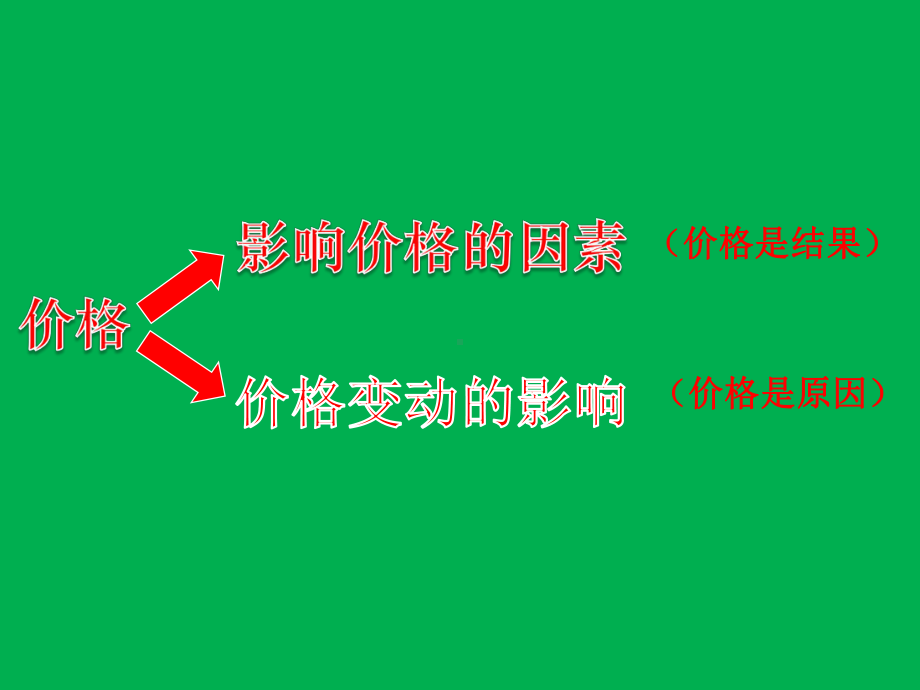 价格

影响价格的因素 （价格是结果）

价格变动的影响 （价格是原因）